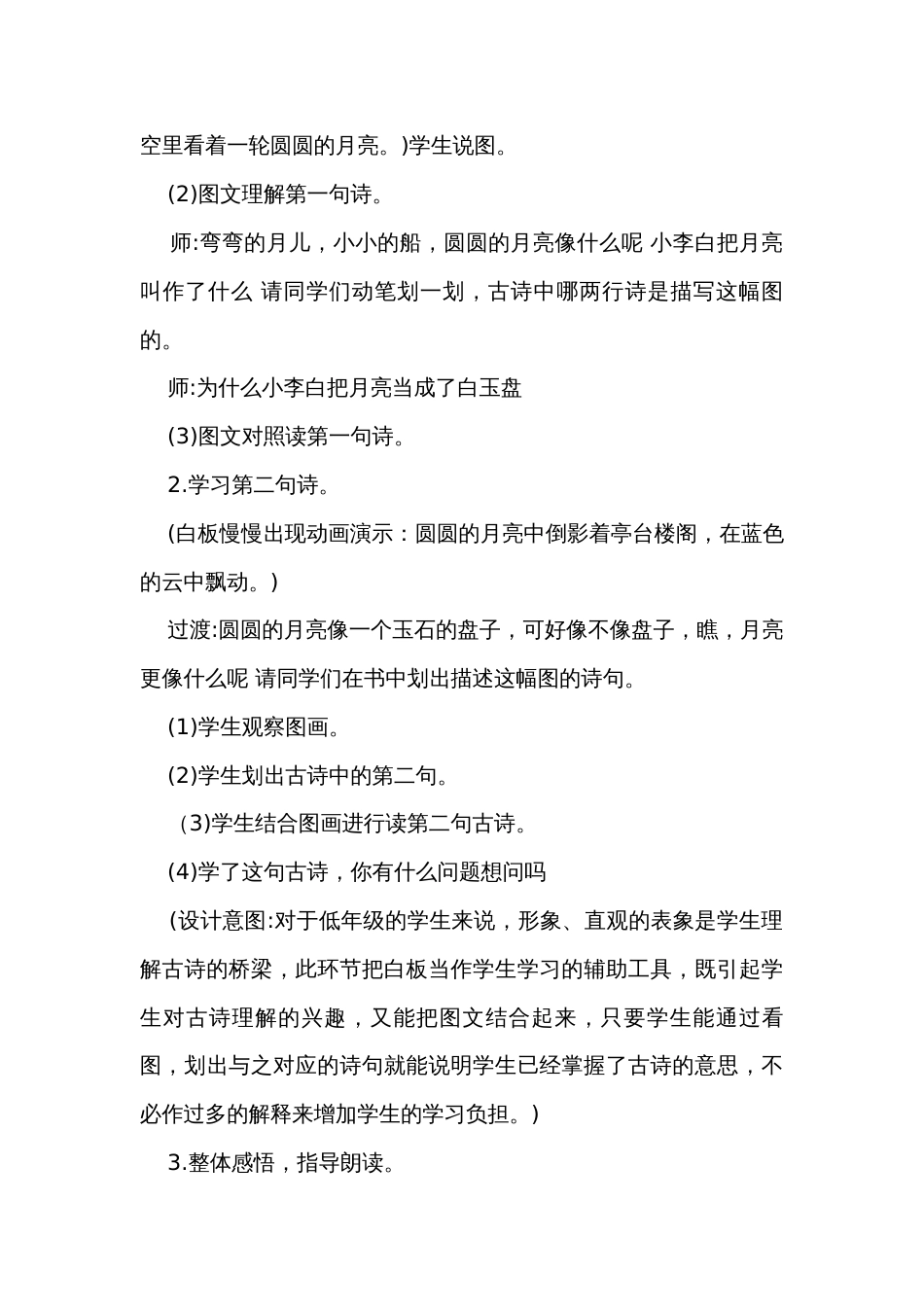 空里看着一轮圆圆的月亮。)学生说图。

(2)图文理解第一句诗。

师:弯弯的月儿，小小的船，圆圆的月亮像什么呢 小李白把月亮叫作了什么 请同学们动笔划一划，古诗中哪两行诗是描写这幅图的。

师:为什么小李白把月亮当成了白玉盘

(3)图文对照读第一句诗。

2.学习第二句诗。

(白板慢慢出现动画演示：圆圆的月亮中倒影着亭台楼阁，在蓝色的云中飘动。)

过渡:圆圆的月亮像一个玉石的盘子，可好像不像盘子，瞧，月亮更像什么呢 请同学们在书中划出描述这幅图的诗句。

(1)学生观察图画。

(2)学生划出古诗中的第二句。

(3)学生结合图画进行读第二句古诗。

(4)学了这句古诗，你有什么问题想问吗

(设计意图:对于低年级的学生来说，形象、直观的表象是学生理解古诗的桥梁，此环节把白板当作学生学习的辅助工具，既引起学生对古诗理解的兴趣，又能把图文结合起来，只要学生能通过看图，划出与之对应的诗句就能说明学生已经掌握了古诗的意思，不必作过多的解释来增加学生的学习负担。)

3.整体感悟，指导朗读。